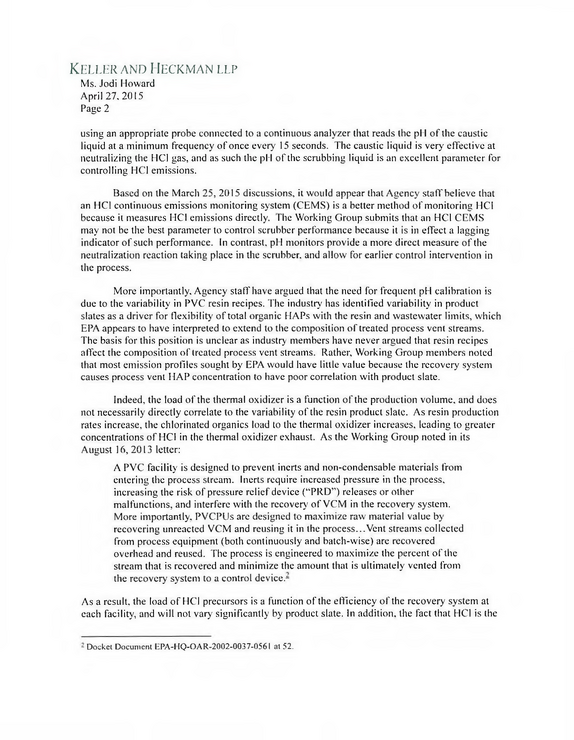 KELLER AND HECKMAN LLP
Ms. Jodi Howard
April 27, 2015
Page 2

using an appropriate probe connected to a continuous analyzer that reads the pH of the caustic liquid at a minimum frequency of once every 15 seconds. The caustic liquid is very effective at neutralizing the HCl gas, and as such the pH of the scrubbing liquid is an excellent parameter for controlling HCl emissions.

Based on the March 25, 2015 discussions, it would appear that Agency staff believe that an HCl continuous emissions monitoring system (CEMS) is a better method of monitoring HCl because it measures HCl emissions directly. The Working Group submits that an HCl CEMS may not be the best parameter to control scrubber performance because it is in effect a lagging indicator of such performance. In contrast, pH monitors provide a more direct measure of the neutralization reaction taking place in the scrubber, and allow for earlier control intervention in the process.

More importantly, Agency staff have argued that the need for frequent pH calibration is due to the variability in PVC resin recipes. The industry has identified variability in product slates as a driver for flexibility of total organic HAPs with the resin and wastewater limits, which EPA appears to have interpreted to extend to the composition of treated process vent streams. The basis for this position is unclear as industry members have never argued that resin recipes affect the composition of treated process vent streams. Rather, Working Group members noted that most emission profiles sought by EPA would have little value because the recovery system causes process vent HAP concentration to have poor correlation with product slate.

Indeed, the load of the thermal oxidizer is a function of the production volume, and does not necessarily directly correlate to the variability of the resin product slate. As resin production rates increase, the chlorinated organics load to the thermal oxidizer increases, leading to greater concentrations of HCl in the thermal oxidizer exhaust. As the Working Group noted in its August 16, 2013 letter:

A PVC facility is designed to prevent inerts and non-condensable materials from entering the process stream. Inerts require increased pressure in the process, increasing the risk of pressure relief device ("PRD") releases or other malfunctions, and interfere with the recovery of VCM in the recovery system. More importantly, PVCPUs are designed to maximize raw material value by recovering unreacted VCM and reusing it in the process...Vent streams collected from process equipment (both continuously and batch-wise) are recovered overhead and reused. The process is engineered to maximize the percent of the stream that is recovered and minimize the amount that is ultimately vented from the recovery system to a control device.$^{2}$

As a result, the load of HCl precursors is a function of the efficiency of the recovery system at each facility, and will not vary significantly by product slate. In addition, the fact that HCl is the

$^{2}$ Docket Document EPA-HQ-OAR-2002-0037-0561 at 52.